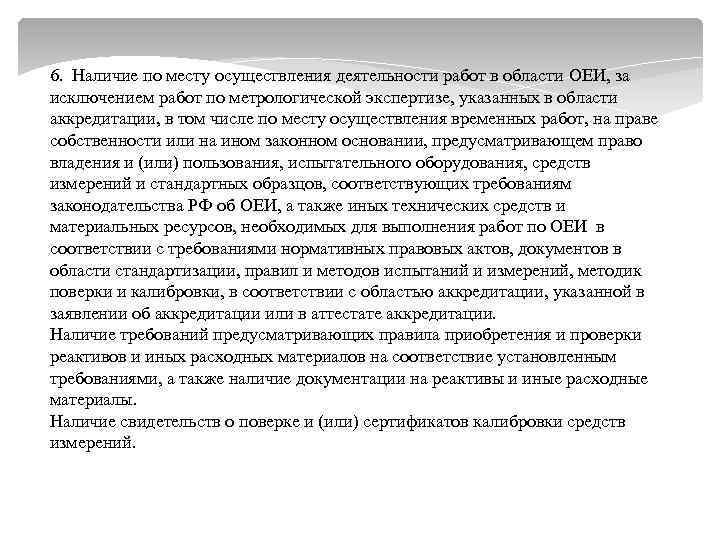 6. Наличие по месту осуществления деятельности работ в области ОЕИ, за исключением работ по метрологической экспертизе, указанных в области аккредитации, в том числе по месту осуществления временных работ, на праве собственности или на ином законном основании, предусматривающем право владения и (или) пользования, испытательного оборудования, средств измерений и стандартных образцов, соответствующих требованиям законодательства РФ об ОЕИ, а также иных технических средств и материальных ресурсов, необходимых для выполнения работ по ОЕИ в соответствии с требованиями нормативных правовых актов, документов в области стандартизации, правил и методов испытаний и измерений, методик поверки и калибровки, в соответствии с областью аккредитации, указанной в заявлении об аккредитации или в аттестате аккредитации.
Наличие требований предусматривающих правила приобретения и проверки реактивов и иных расходных материалов на соответствие установленным требованиями, а также наличие документации на реактивы и иные расходные материалы.
Наличие свидетельств о поверке и (или) сертификатов калибровки средств измерений.